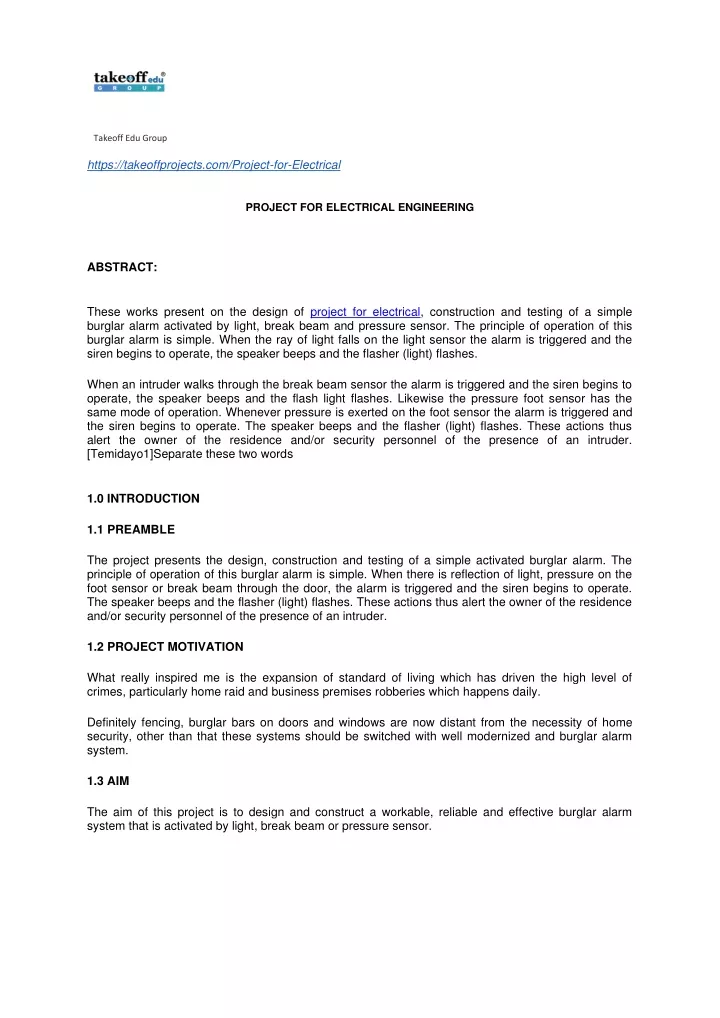 takeoff edu
GROUP

Takeoff Edu Group

https://takeoffprojects.com/Project-for-Electrical

PROJECT FOR ELECTRICAL ENGINEERING

ABSTRACT:

These works present on the design of project for electrical, construction and testing of a simple burglar alarm activated by light, break beam and pressure sensor. The principle of operation of this burglar alarm is simple. When the ray of light falls on the light sensor the alarm is triggered and the siren begins to operate, the speaker beeps and the flasher (light) flashes.

When an intruder walks through the break beam sensor the alarm is triggered and the siren begins to operate, the speaker beeps and the flash light flashes. Likewise the pressure foot sensor has the same mode of operation. Whenever pressure is exerted on the foot sensor the alarm is triggered and the siren begins to operate. The speaker beeps and the flasher (light) flashes. These actions thus alert the owner of the residence and/or security personnel of the presence of an intruder. [Temidayo1]Separate these two words

1.0 INTRODUCTION

1.1 PREAMBLE

The project presents the design, construction and testing of a simple activated burglar alarm. The principle of operation of this burglar alarm is simple. When there is reflection of light, pressure on the foot sensor or break beam through the door, the alarm is triggered and the siren begins to operate. The speaker beeps and the flasher (light) flashes. These actions thus alert the owner of the residence and/or security personnel of the presence of an intruder.

1.2 PROJECT MOTIVATION

What really inspired me is the expansion of standard of living which has driven the high level of crimes, particularly home raid and business premises robberies which happens daily.

Definitely fencing, burglar bars on doors and windows are now distant from the necessity of home security, other than that these systems should be switched with well modernized and burglar alarm system.

1.3 AIM

The aim of this project is to design and construct a workable, reliable and effective burglar alarm system that is activated by light, break beam or pressure sensor.